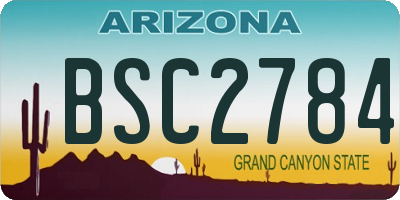 ARIZONA

BSC2784

GRAND CANYON STATE